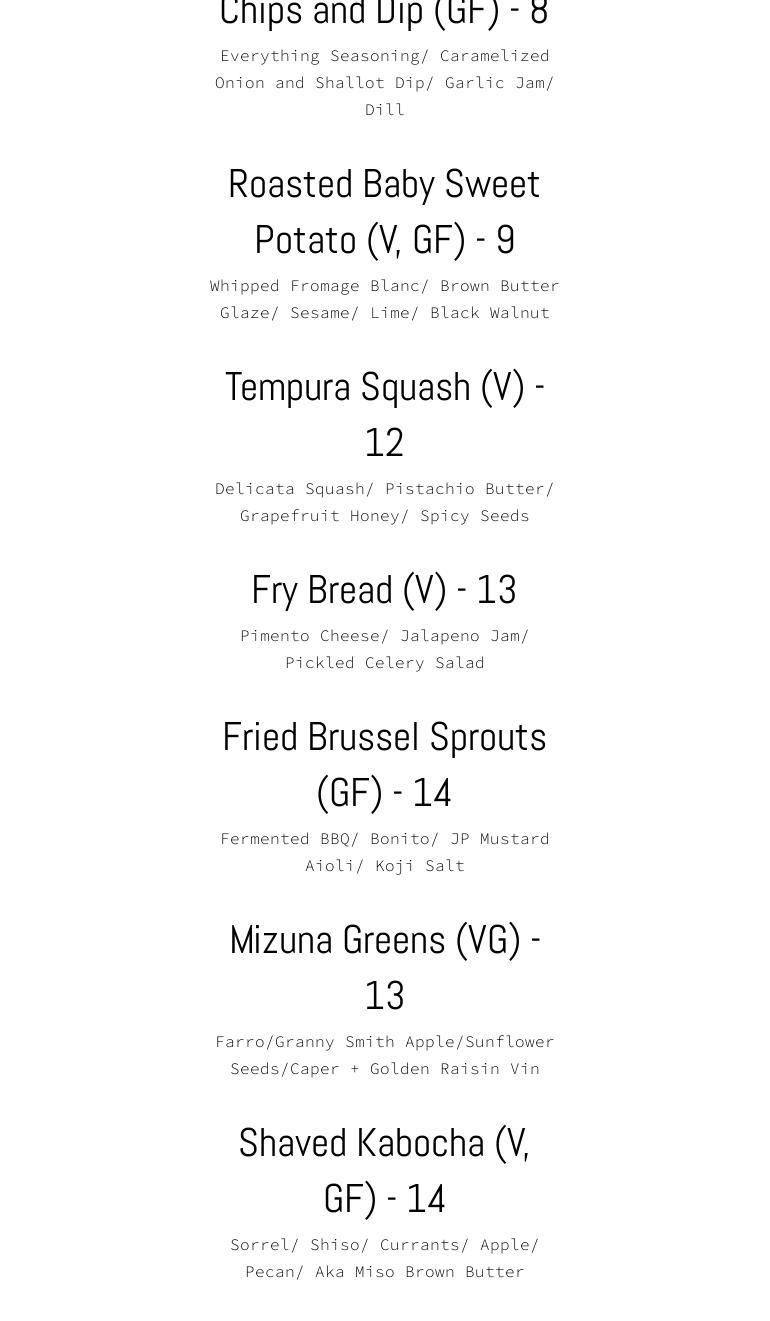 Chips and Dip (GF) - 8
Everything Seasoning/ Caramelized Onion and Shallot Dip/ Garlic Jam/ Dill

Roasted Baby Sweet Potato (V, GF) - 9
Whipped Fromage Blanc/ Brown Butter Glaze/ Sesame/ Lime/ Black Walnut

Tempura Squash (V) - 12
Delicata Squash/ Pistachio Butter/ Grapefruit Honey/ Spicy Seeds

Fry Bread (V) - 13
Pimento Cheese/ Jalapeno Jam/ Pickled Celery Salad

Fried Brussel Sprouts (GF) - 14
Fermented BBQ/ Bonito/ JP Mustard Aioli/ Koji Salt

Mizuna Greens (VG) - 13
Farro/Granny Smith Apple/Sunflower Seeds/Caper + Golden Raisin Vin

Shaved Kabocha (V, GF) - 14
Sorrel/ Shiso/ Currants/ Apple/ Pecan/ Aka Miso Brown Butter